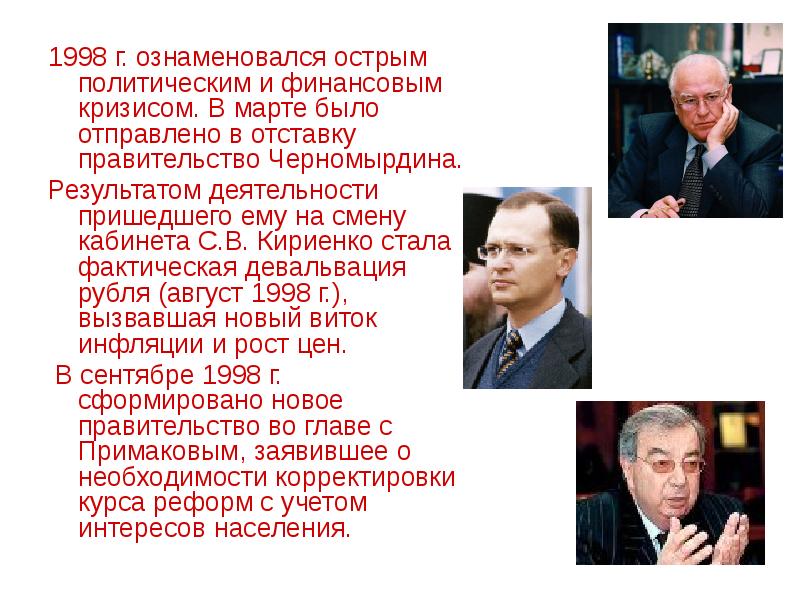 1998 г. ознаменовался острым политическим и финансовым кризисом. В марте было отправлено в отставку правительство Черномырдина.

Результатом деятельности пришедшего ему на смену кабинета С.В. Кириенко стала фактическая девальвация рубля (август 1998 г.), вызвавшая новый виток инфляции и рост цен.

В сентябре 1998 г. сформировано новое правительство во главе с Примаковым, заявившее о необходимости корректировки курса реформ с учетом интересов населения.